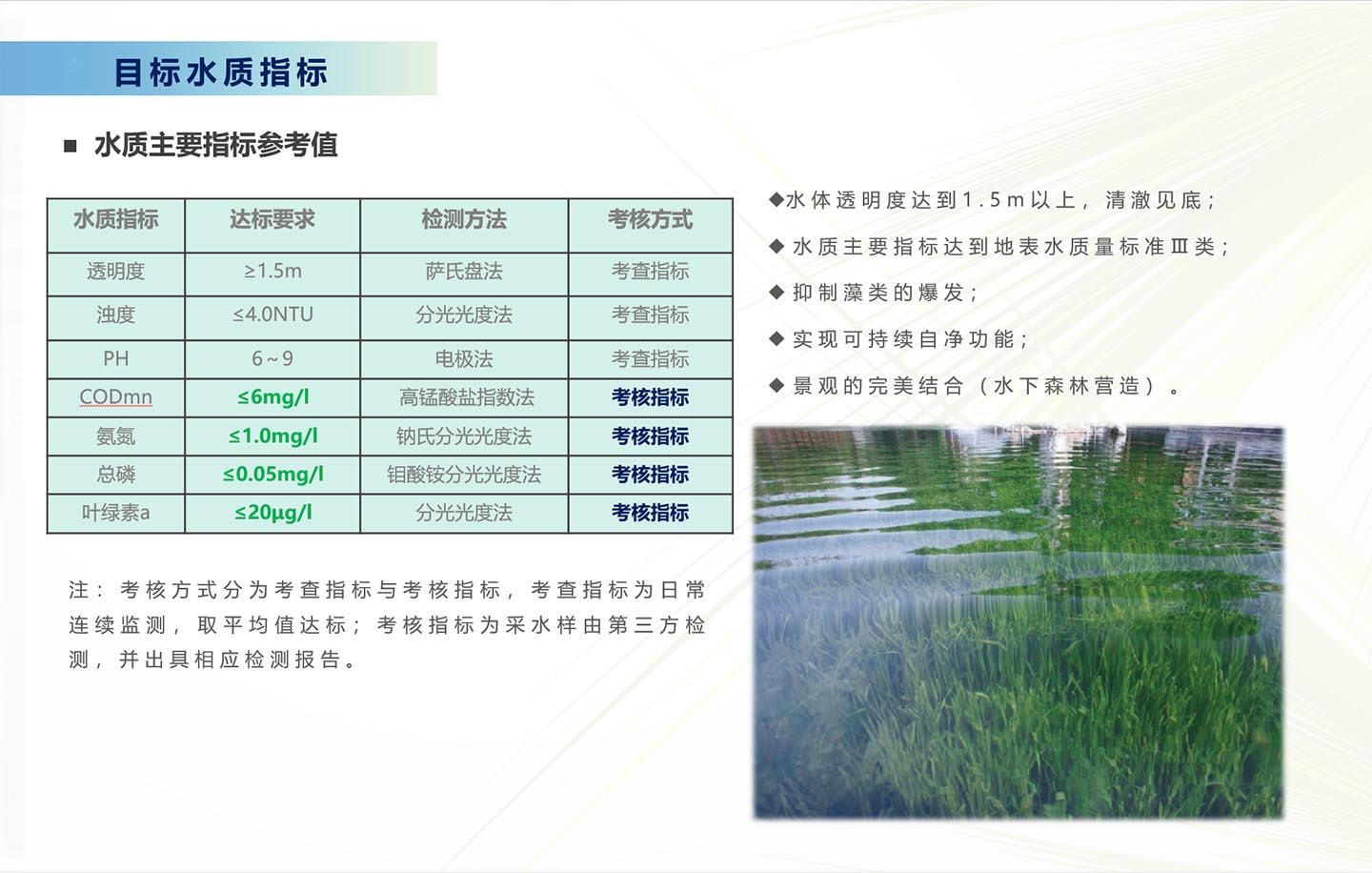 目标水质指标

■ 水质主要指标参考值

| 水质指标 | 达标要求 | 检测方法 | 考核方式 |
|---|---|---|---|
| 透明度 | ≥1.5m | 萨氏盘法 | 考查指标 |
| 浊度 | ≤4.0NTU | 分光光度法 | 考查指标 |
| PH | 6～9 | 电极法 | 考查指标 |
| CODmn | ≤6mg/l | 高锰酸盐指数法 | 考核指标 |
| 氨氮 | ≤1.0mg/l | 钠氏分光光度法 | 考核指标 |
| 总磷 | ≤0.05mg/l | 钼酸铵分光光度法 | 考核指标 |
| 叶绿素a | ≤20μg/l | 分光光度法 | 考核指标 |

注：考核方式分为考查指标与考核指标，考查指标为日常连续监测，取平均值达标；考核指标为采水样由第三方检测，并出具相应检测报告。

◆水体透明度达到1.5m以上，清澈见底；

◆ 水质主要指标达到地表水质量标准Ⅲ类；

◆ 抑制藻类的爆发；

◆ 实现可持续自净功能；

◆ 景观的完美结合（水下森林营造）。